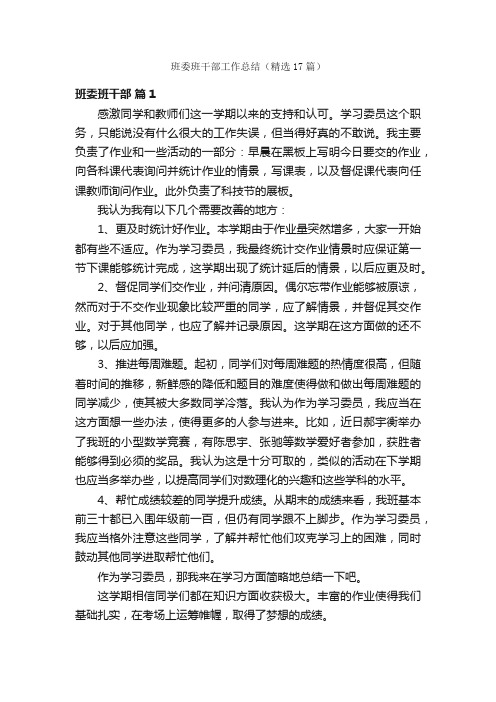 班委班干部工作总结（精选17篇）

班委班干部 篇1

感激同学和教师们这一学期以来的支持和认可。学习委员这个职务，只能说没有什么很大的工作失误，但当得好真的不敢说。我主要负责了作业和一些活动的一部分：早晨在黑板上写明今日要交的作业，向各科课代表询问并统计作业的情景，写课表，以及督促课代表向任课教师询问作业。此外负责了科技节的展板。

我认为我有以下几个需要改善的地方：

1、更及时统计好作业。本学期由于作业量突然增多，大家一开始都有些不适应。作为学习委员，我最终统计交作业情景时应保证第一节下课能够统计完成，这学期出现了统计延后的情景，以后应更及时。

2、督促同学们交作业，并问清原因。偶尔忘带作业能够被原谅，然而对于不交作业现象比较严重的同学，应了解情景，并督促其交作业。对于其他同学，也应了解并记录原因。这学期在这方面做的还不够，以后应加强。

3、推进每周难题。起初，同学们对每周难题的热情度很高，但随着时间的推移，新鲜感的降低和题目的难度使得做和做出每周难题的同学减少，使其被大多数同学冷落。我认为作为学习委员，我应当在这方面想一些办法，使得更多的人参与进来。比如，近日郝宇衡举办了我班的小型数学竞赛，有陈思宇、张驰等数学爱好者参加，获胜者能够得到必须的奖品。我认为这是十分可取的，类似的活动在下学期也应当多举办些，以提高同学们对数理化的兴趣和这些学科的水平。

4、帮忙成绩较差的同学提升成绩。从期末的成绩来看，我班基本前三十都已入围年级前一百，但仍有同学跟不上脚步。作为学习委员，我应当格外注意这些同学，了解并帮忙他们攻克学习上的困难，同时鼓动其他同学进取帮忙他们。

作为学习委员，那我来在学习方面简略地总结一下吧。

这学期相信同学们都在知识方面收获极大。丰富的作业使得我们基础扎实，在考场上运筹帷幄，取得了梦想的成绩。